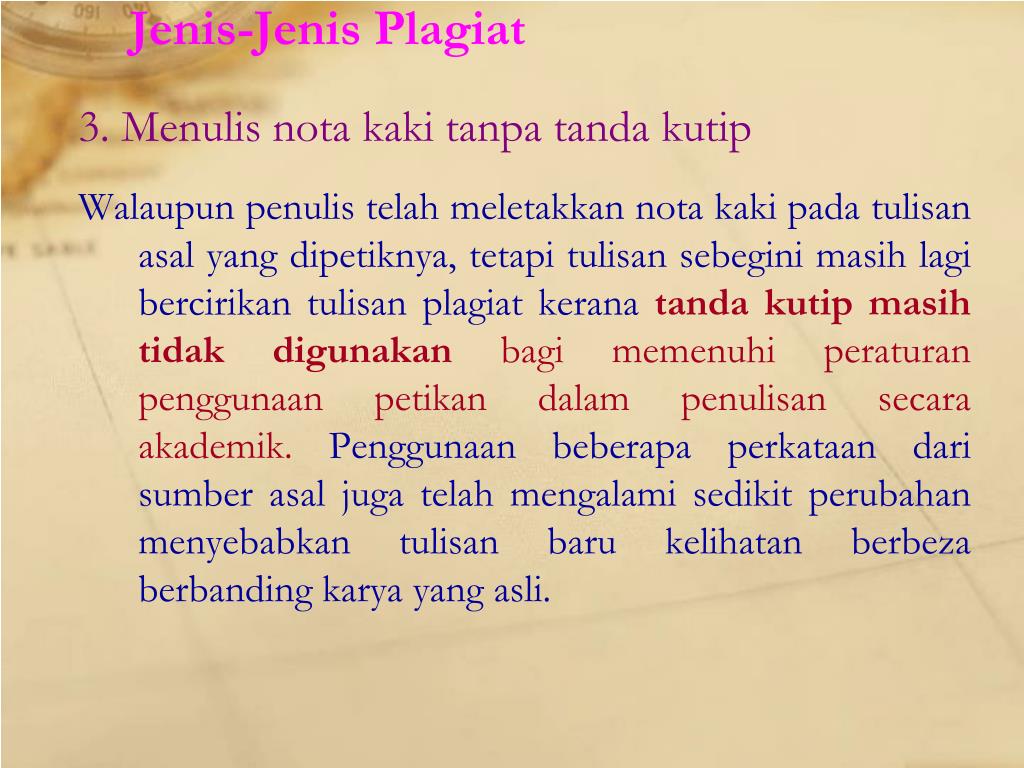 Jenis-Jenis Plagiat

3. Menulis nota kaki tanpa tanda kutip

Walaupun penulis telah meletakkan nota kaki pada tulisan asal yang dipetiknya, tetapi tulisan sebegini masih lagi bercirikan tulisan plagiat kerana tanda kutip masih tidak digunakan bagi memenuhi peraturan penggunaan petikan dalam penulisan secara akademik. Penggunaan beberapa perkataan dari sumber asal juga telah mengalami sedikit perubahan menyebabkan tulisan baru kelihatan berbeza berbanding karya yang asli.